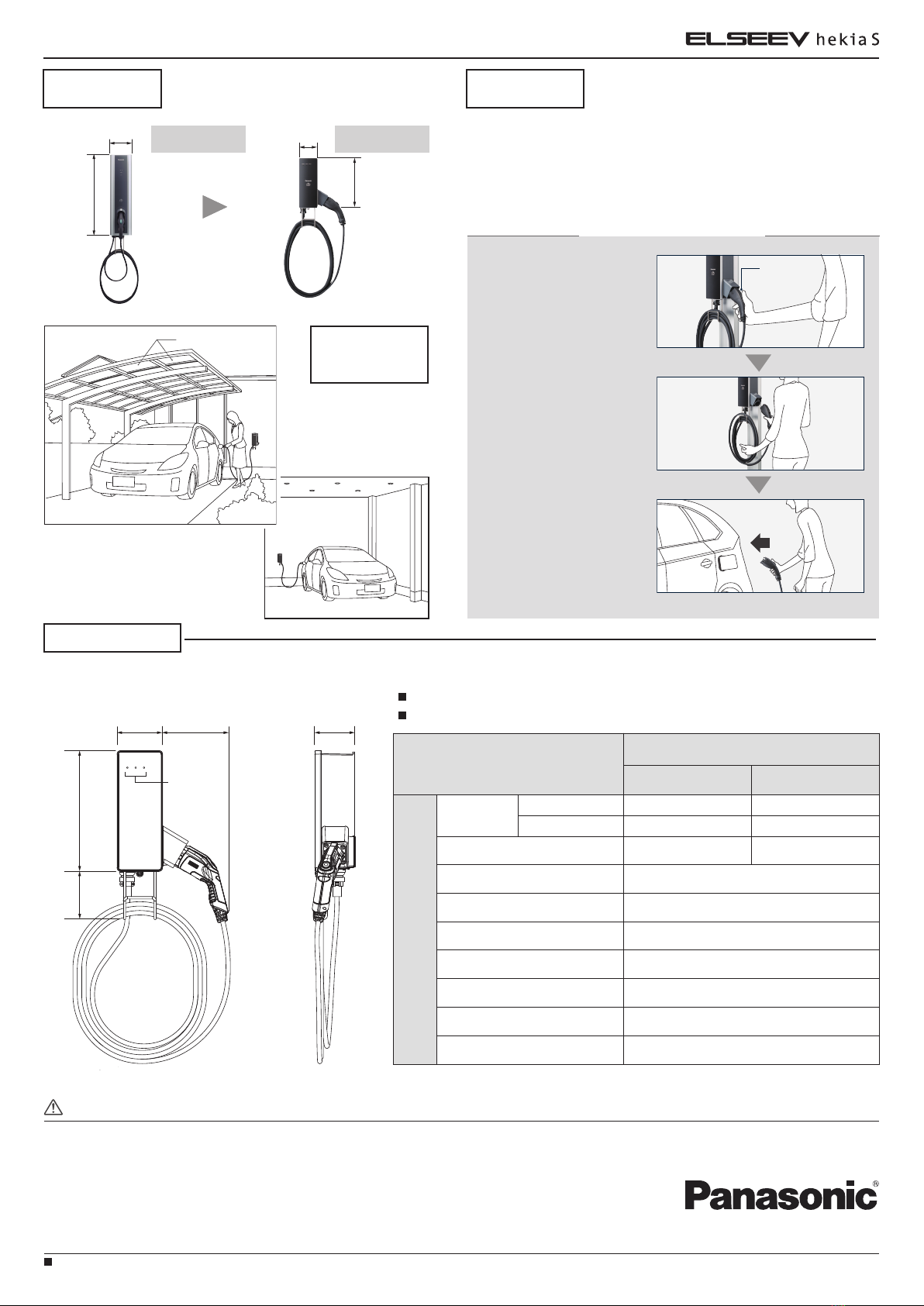 ELSEEV hekia S

Panasonic®